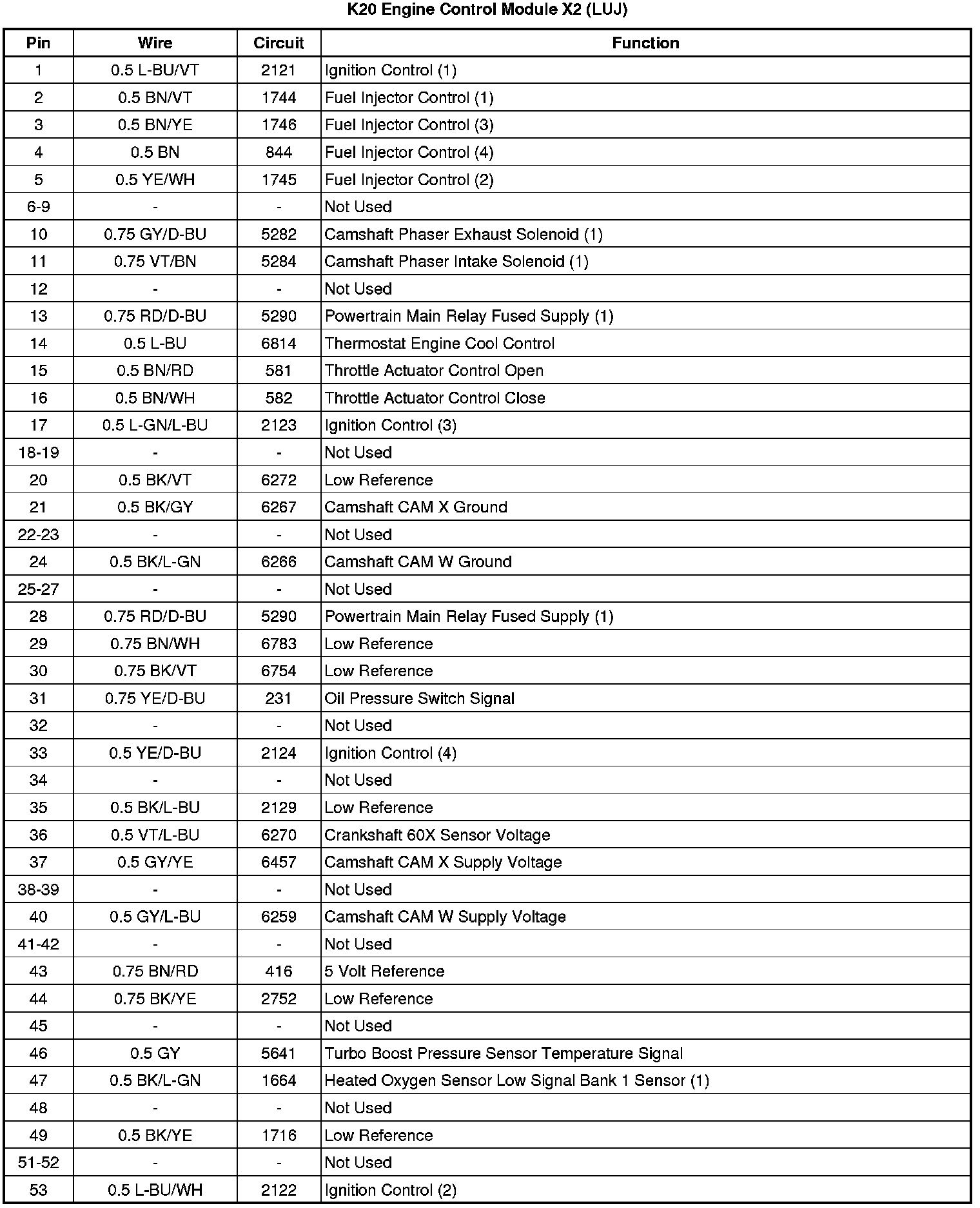 K20 Engine Control Module X2 (LUJ)

| Pin | Wire | Circuit | Function |
|---|---|---|---|
| 1 | 0.5 L-BU/VT | 2121 | Ignition Control (1) |
| 2 | 0.5 BN/VT | 1744 | Fuel Injector Control (1) |
| 3 | 0.5 BN/YE | 1746 | Fuel Injector Control (3) |
| 4 | 0.5 BN | 844 | Fuel Injector Control (4) |
| 5 | 0.5 YE/WH | 1745 | Fuel Injector Control (2) |
| 6-9 | - | - | Not Used |
| 10 | 0.75 GY/D-BU | 5282 | Camshaft Phaser Exhaust Solenoid (1) |
| 11 | 0.75 VT/BN | 5284 | Camshaft Phaser Intake Solenoid (1) |
| 12 | - | - | Not Used |
| 13 | 0.75 RD/D-BU | 5290 | Powertrain Main Relay Fused Supply (1) |
| 14 | 0.5 L-BU | 6814 | Thermostat Engine Cool Control |
| 15 | 0.5 BN/RD | 581 | Throttle Actuator Control Open |
| 16 | 0.5 BN/WH | 582 | Throttle Actuator Control Close |
| 17 | 0.5 L-GN/L-BU | 2123 | Ignition Control (3) |
| 18-19 | - | - | Not Used |
| 20 | 0.5 BK/VT | 6272 | Low Reference |
| 21 | 0.5 BK/GY | 6267 | Camshaft CAM X Ground |
| 22-23 | - | - | Not Used |
| 24 | 0.5 BK/L-GN | 6266 | Camshaft CAM W Ground |
| 25-27 | - | - | Not Used |
| 28 | 0.75 RD/D-BU | 5290 | Powertrain Main Relay Fused Supply (1) |
| 29 | 0.75 BN/WH | 6783 | Low Reference |
| 30 | 0.75 BK/VT | 6754 | Low Reference |
| 31 | 0.75 YE/D-BU | 231 | Oil Pressure Switch Signal |
| 32 | - | - | Not Used |
| 33 | 0.5 YE/D-BU | 2124 | Ignition Control (4) |
| 34 | - | - | Not Used |
| 35 | 0.5 BK/L-BU | 2129 | Low Reference |
| 36 | 0.5 VT/L-BU | 6270 | Crankshaft 60X Sensor Voltage |
| 37 | 0.5 GY/YE | 6457 | Camshaft CAM X Supply Voltage |
| 38-39 | - | - | Not Used |
| 40 | 0.5 GY/L-BU | 6259 | Camshaft CAM W Supply Voltage |
| 41-42 | - | - | Not Used |
| 43 | 0.75 BN/RD | 416 | 5 Volt Reference |
| 44 | 0.75 BK/YE | 2752 | Low Reference |
| 45 | - | - | Not Used |
| 46 | 0.5 GY | 5641 | Turbo Boost Pressure Sensor Temperature Signal |
| 47 | 0.5 BK/L-GN | 1664 | Heated Oxygen Sensor Low Signal Bank 1 Sensor (1) |
| 48 | - | - | Not Used |
| 49 | 0.5 BK/YE | 1716 | Low Reference |
| 51-52 | - | - | Not Used |
| 53 | 0.5 L-BU/WH | 2122 | Ignition Control (2) |